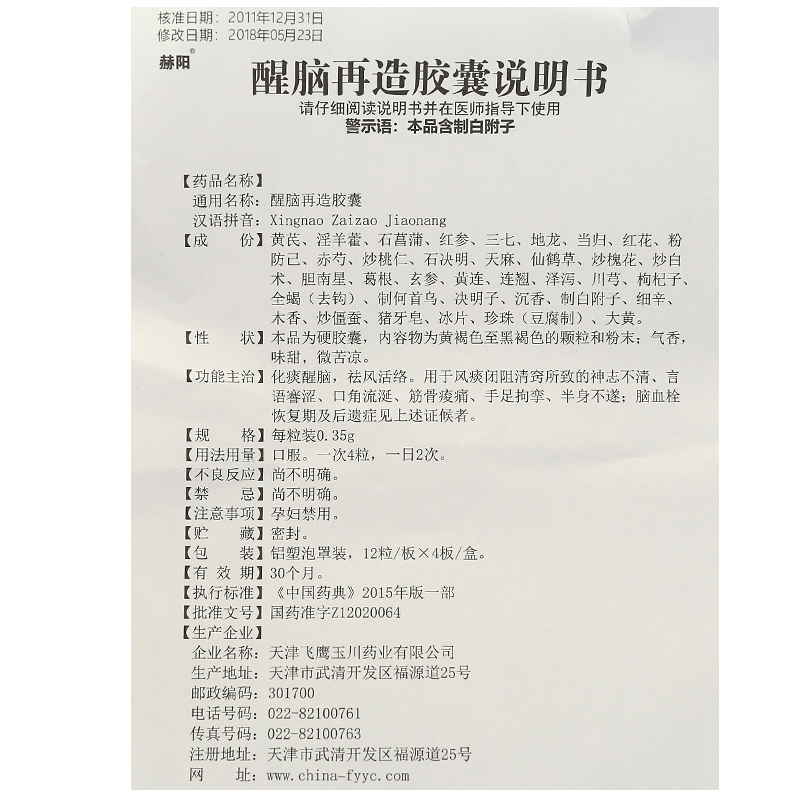 核准日期：2011年12月31日
修改日期：2018年05月23日

赫阳®

醒脑再造胶囊说明书

请仔细阅读说明书并在医师指导下使用
警示语：本品含制白附子

【药品名称】
通用名称：醒脑再造胶囊
汉语拼音：Xingnao Zaizao Jiaonang

【成　　份】黄芪、淫羊藿、石菖蒲、红参、三七、地龙、当归、红花、粉防己、赤芍、炒桃仁、石决明、天麻、仙鹤草、炒槐花、炒白术、胆南星、葛根、玄参、黄连、连翘、泽泻、川芎、枸杞子、全蝎（去钩）、制何首乌、决明子、沉香、制白附子、细辛、木香、炒僵蚕、猪牙皂、冰片、珍珠（豆腐制）、大黄。

【性　　状】本品为硬胶囊，内容物为黄褐色至黑褐色的颗粒和粉末；气香，味甜，微苦凉。

【功能主治】化痰醒脑，祛风活络。用于风痰闭阻清窍所致的神志不清、言语謇涩、口角流涎、筋骨痠痛、手足拘挛、半身不遂；脑血栓恢复期及后遗症见上述证候者。

【规　　格】每粒装0.35g

【用法用量】口服。一次4粒，一日2次。

【不良反应】尚不明确。

【禁　　忌】尚不明确。

【注意事项】孕妇禁用。

【贮　　藏】密封。

【包　　装】铝塑泡罩装，12粒/板×4板/盒。

【有 效 期】30个月。

【执行标准】《中国药典》2015年版一部

【批准文号】国药准字Z12020064

【生产企业】
企业名称：天津飞鹰玉川药业有限公司
生产地址：天津市武清开发区福源道25号
邮政编码：301700
电话号码：022-82100761
传真号码：022-82100763
注册地址：天津市武清开发区福源道25号
网　　址：www.china-fyyc.com